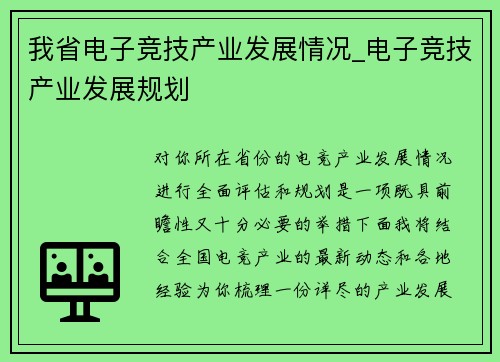 我省电子竞技产业发展情况_电子竞技产业发展规划

对你所在省份的电竞产业发展情况进行全面评估和规划是一项既具前瞻性又十分必要的举措下面我将结合全国电竞产业的最新动态和各地经验为你梳理一份详尽的产业发展